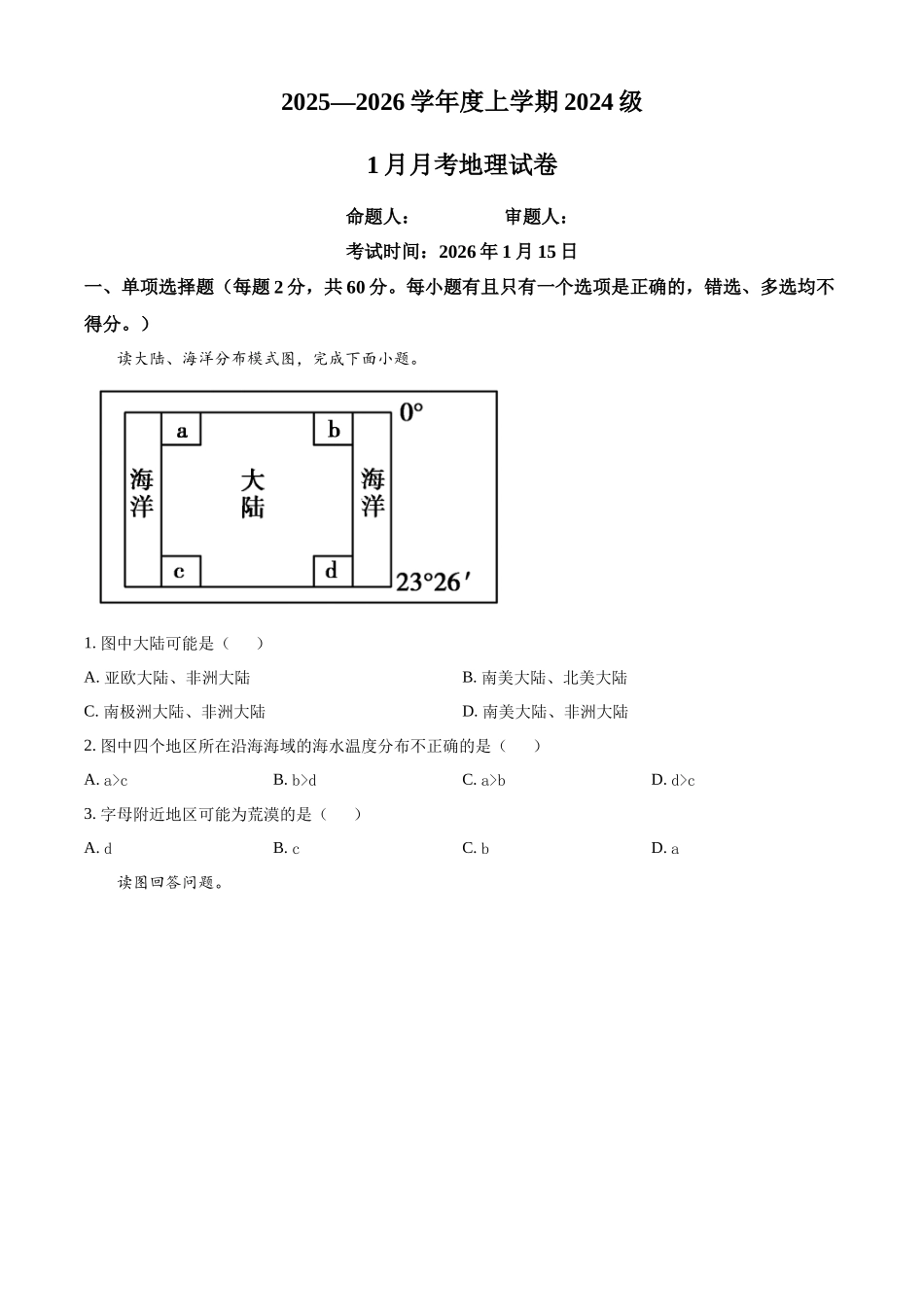 2025—2026 学年度上学期 2024 级

1 月月考地理试卷

命题人：　　　　审题人：

考试时间：2026 年 1 月 15 日

一、单项选择题（每题 2 分，共 60 分。每小题有且只有一个选项是正确的，错选、多选均不得分。）

读大陆、海洋分布模式图，完成下面小题。

0°
a
b
海洋
大陆
海洋
c
d
23°26′

1. 图中大陆可能是（　　）

A. 亚欧大陆、非洲大陆

B. 南美大陆、北美大陆

C. 南极洲大陆、非洲大陆

D. 南美大陆、非洲大陆

2. 图中四个地区所在沿海海域的海水温度分布不正确的是（　　）

A. a>c

B. b>d

C. a>b

D. d>c

3. 字母附近地区可能为荒漠的是（　　）

A. d

B. c

C. b

D. a

读图回答问题。